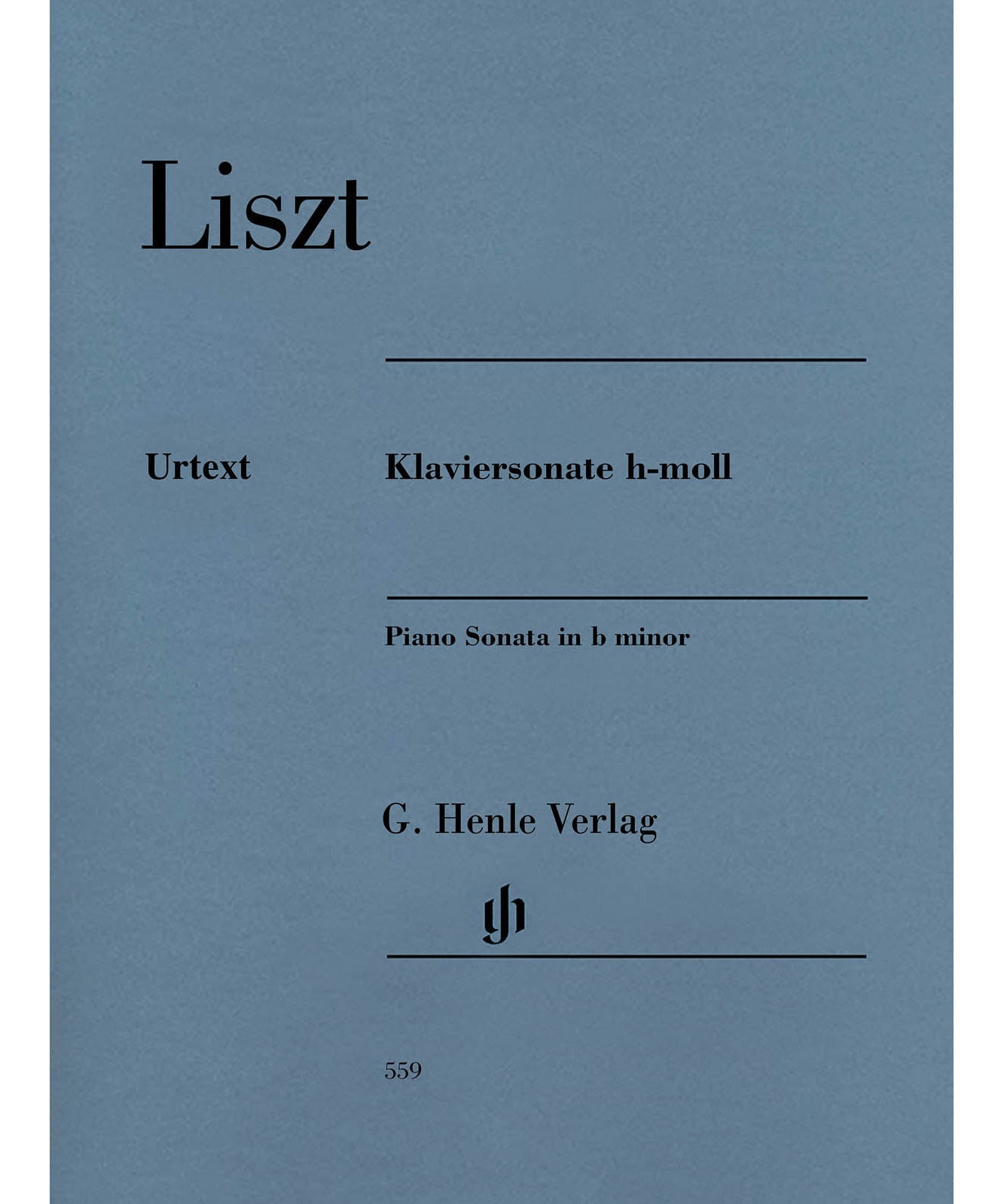 Liszt

Urtext

Klaviersonate h-moll

Piano Sonata in b minor

G. Henle Verlag

559